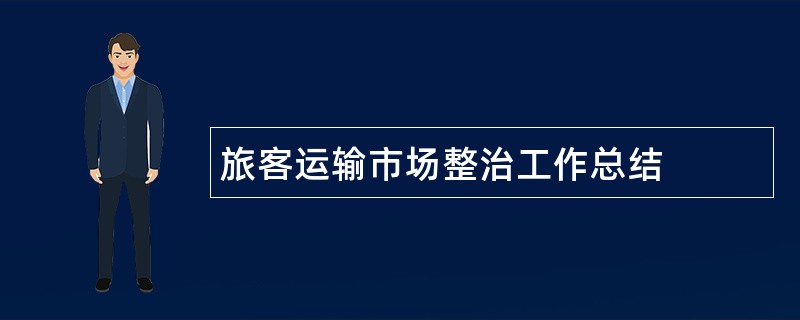 旅客运输市场整治工作总结